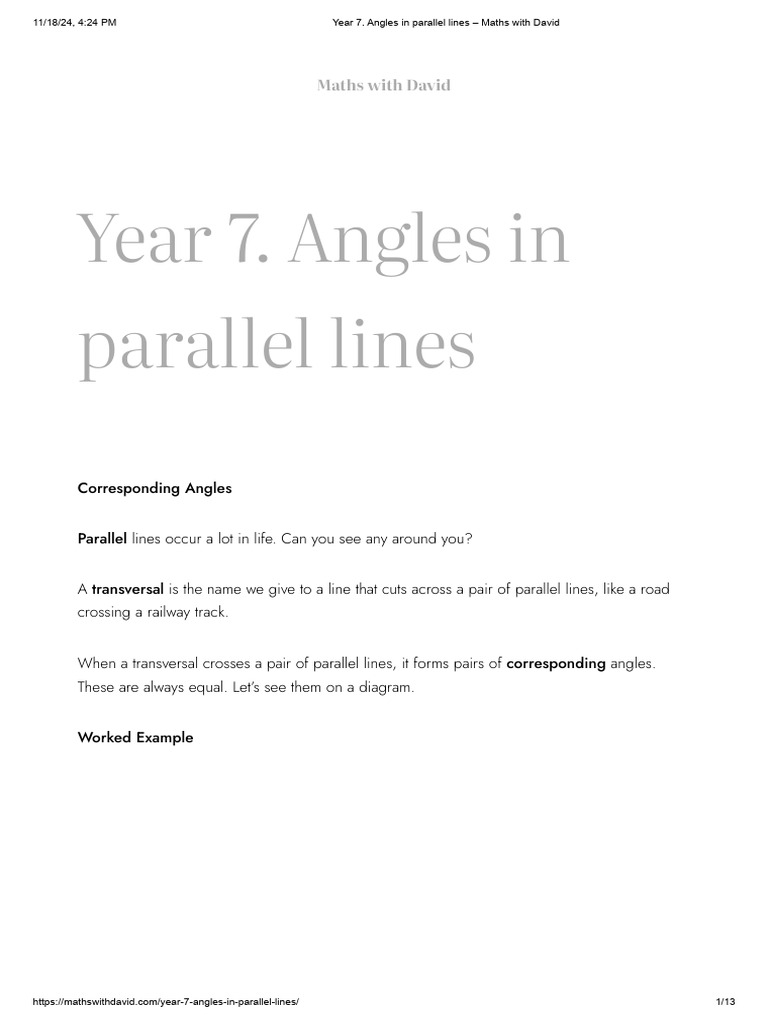 11/18/24, 4:24 PM

Year 7. Angles in parallel lines – Maths with David

Maths with David

Year 7. Angles in parallel lines

Corresponding Angles

Parallel lines occur a lot in life. Can you see any around you?

A transversal is the name we give to a line that cuts across a pair of parallel lines, like a road crossing a railway track.

When a transversal crosses a pair of parallel lines, it forms pairs of corresponding angles. These are always equal. Let's see them on a diagram.

Worked Example

https://mathswithdavid.com/year-7-angles-in-parallel-lines/

1/13